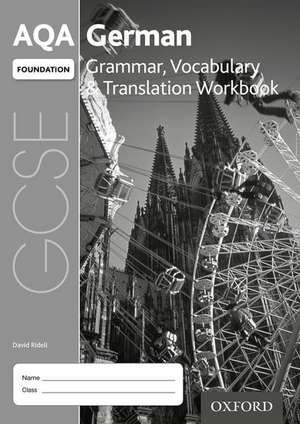 AQA German

FOUNDATION

Grammar, Vocabulary & Translation Workbook

GCSE

David Riddell

Name
Class

OXFORD